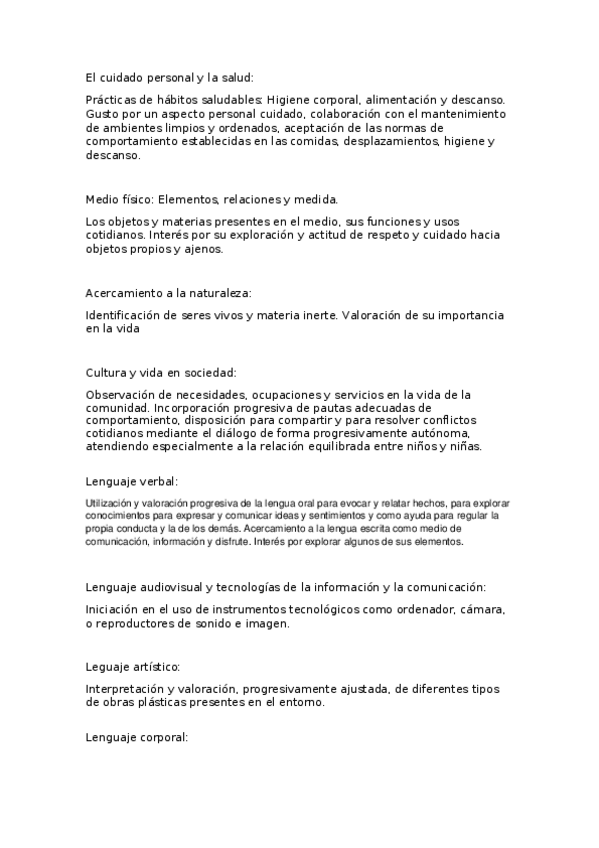 El cuidado personal y la salud:

Prácticas de hábitos saludables: Higiene corporal, alimentación y descanso. Gusto por un aspecto personal cuidado, colaboración con el mantenimiento de ambientes limpios y ordenados, aceptación de las normas de comportamiento establecidas en las comidas, desplazamientos, higiene y descanso.

Medio físico: Elementos, relaciones y medida.

Los objetos y materias presentes en el medio, sus funciones y usos cotidianos. Interés por su exploración y actitud de respeto y cuidado hacia objetos propios y ajenos.

Acercamiento a la naturaleza:

Identificación de seres vivos y materia inerte. Valoración de su importancia en la vida

Cultura y vida en sociedad:

Observación de necesidades, ocupaciones y servicios en la vida de la comunidad. Incorporación progresiva de pautas adecuadas de comportamiento, disposición para compartir y para resolver conflictos cotidianos mediante el diálogo de forma progresivamente autónoma, atendiendo especialmente a la relación equilibrada entre niños y niñas.

Lenguaje verbal:

Utilización y valoración progresiva de la lengua oral para evocar y relatar hechos, para explorar conocimientos para expresar y comunicar ideas y sentimientos y como ayuda para regular la propia conducta y la de los demás. Acercamiento a la lengua escrita como medio de comunicación, información y disfrute. Interés por explorar algunos de sus elementos.

Lenguaje audiovisual y tecnologías de la información y la comunicación:

Iniciación en el uso de instrumentos tecnológicos como ordenador, cámara, o reproductores de sonido e imagen.

Leguaje artístico:

Interpretación y valoración, progresivamente ajustada, de diferentes tipos de obras plásticas presentes en el entorno.

Lenguaje corporal: